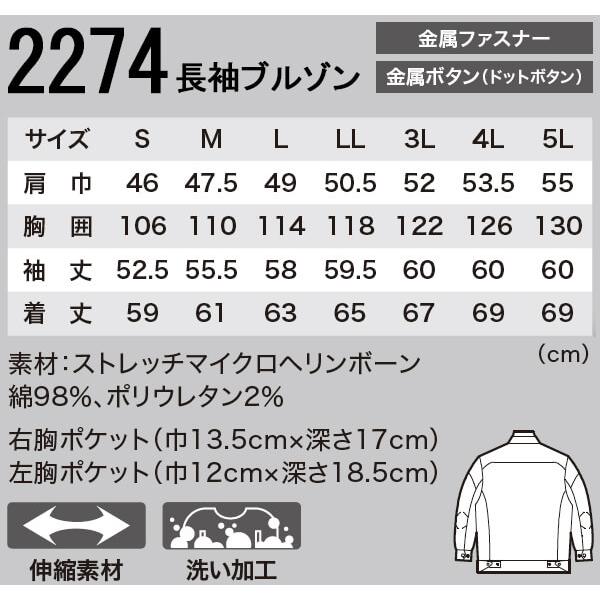 2274 長袖ブルゾン

金属ファスナー
金属ボタン(ドットボタン)

| サイズ | S | M | L | LL | 3L | 4L | 5L |
|---|---|---|---|---|---|---|---|
| 肩　巾 | 46 | 47.5 | 49 | 50.5 | 52 | 53.5 | 55 |
| 胸　囲 | 106 | 110 | 114 | 118 | 122 | 126 | 130 |
| 袖　丈 | 52.5 | 55.5 | 58 | 59.5 | 60 | 60 | 60 |
| 着　丈 | 59 | 61 | 63 | 65 | 67 | 69 | 69 |

(cm)

素材:ストレッチマイクロヘリンボーン
綿98%、ポリウレタン2%

右胸ポケット(巾13.5cm×深さ17cm)
左胸ポケット(巾12cm×深さ18.5cm)

伸縮素材
洗い加工